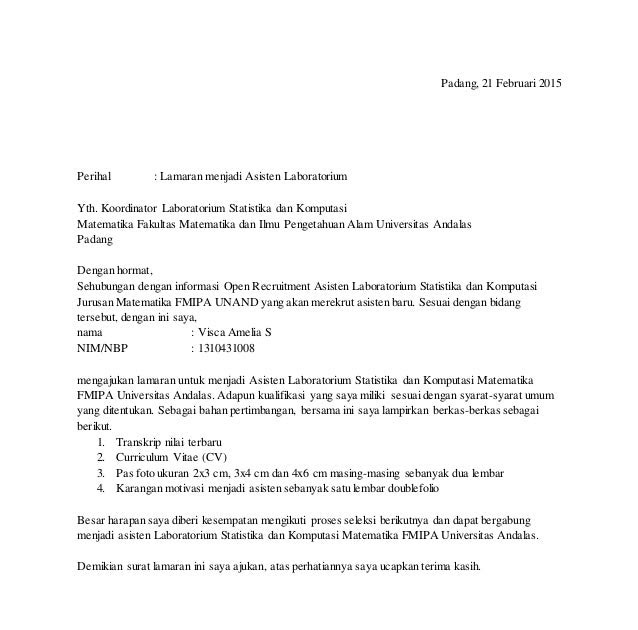 Padang, 21 Februari 2015

Perihal : Lamaran menjadi Asisten Laboratorium

Yth. Koordinator Laboratorium Statistika dan Komputasi
Matematika Fakultas Matematika dan Ilmu Pengetahuan Alam Universitas Andalas
Padang

Dengan hormat,
Sehubungan dengan informasi Open Recruitment Asisten Laboratorium Statistika dan Komputasi Jurusan Matematika FMIPA UNAND yang akan merekrut asisten baru. Sesuai dengan bidang tersebut, dengan ini saya,
nama : Visca Amelia S
NIM/NBP : 1310431008

mengajukan lamaran untuk menjadi Asisten Laboratorium Statistika dan Komputasi Matematika FMIPA Universitas Andalas. Adapun kualifikasi yang saya miliki sesuai dengan syarat-syarat umum yang ditentukan. Sebagai bahan pertimbangan, bersama ini saya lampirkan berkas-berkas sebagai berikut.
1. Transkrip nilai terbaru
2. Curriculum Vitae (CV)
3. Pas foto ukuran 2x3 cm, 3x4 cm dan 4x6 cm masing-masing sebanyak dua lembar
4. Karangan motivasi menjadi asisten sebanyak satu lembar doublefolio

Besar harapan saya diberi kesempatan mengikuti proses seleksi berikutnya dan dapat bergabung menjadi asisten Laboratorium Statistika dan Komputasi Matematika FMIPA Universitas Andalas.

Demikian surat lamaran ini saya ajukan, atas perhatiannya saya ucapkan terima kasih.